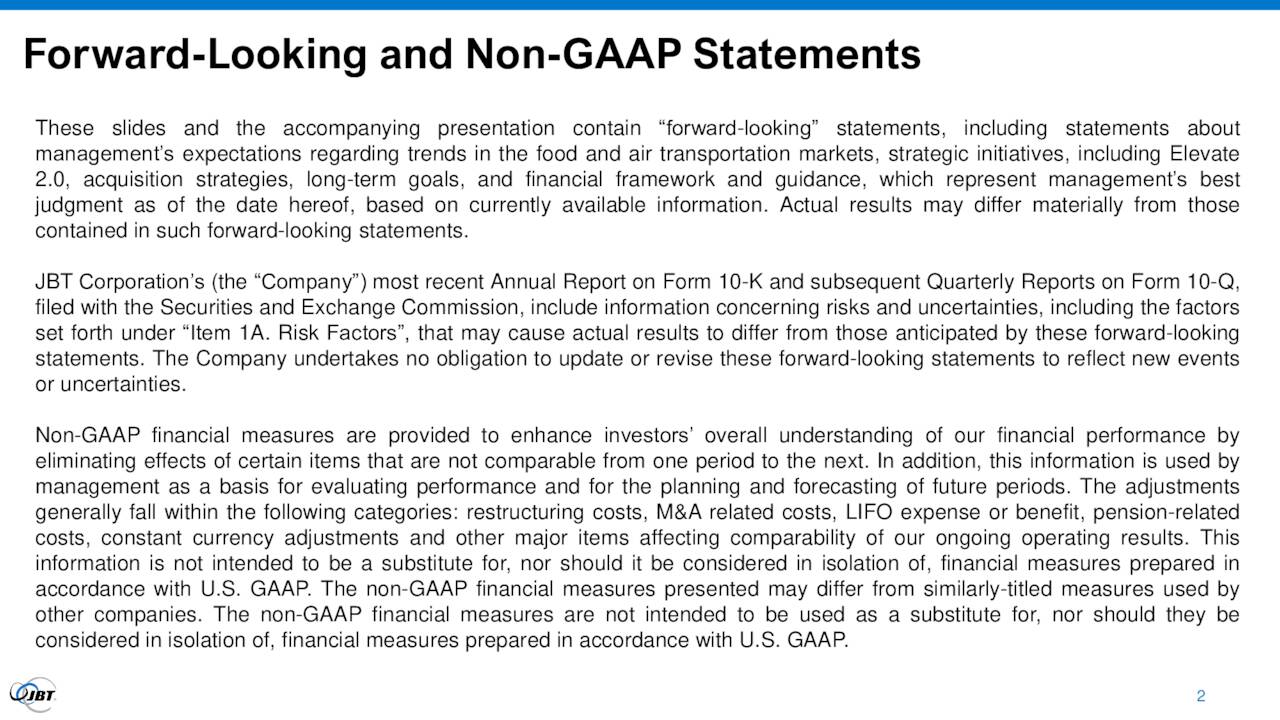 Forward-Looking and Non-GAAP Statements

These slides and the accompanying presentation contain “forward-looking” statements, including statements about management’s expectations regarding trends in the food and air transportation markets, strategic initiatives, including Elevate 2.0, acquisition strategies, long-term goals, and financial framework and guidance, which represent management’s best judgment as of the date hereof, based on currently available information. Actual results may differ materially from those contained in such forward-looking statements.

JBT Corporation’s (the “Company”) most recent Annual Report on Form 10-K and subsequent Quarterly Reports on Form 10-Q, filed with the Securities and Exchange Commission, include information concerning risks and uncertainties, including the factors set forth under “Item 1A. Risk Factors”, that may cause actual results to differ from those anticipated by these forward-looking statements. The Company undertakes no obligation to update or revise these forward-looking statements to reflect new events or uncertainties.

Non-GAAP financial measures are provided to enhance investors’ overall understanding of our financial performance by eliminating effects of certain items that are not comparable from one period to the next. In addition, this information is used by management as a basis for evaluating performance and for the planning and forecasting of future periods. The adjustments generally fall within the following categories: restructuring costs, M&A related costs, LIFO expense or benefit, pension-related costs, constant currency adjustments and other major items affecting comparability of our ongoing operating results. This information is not intended to be a substitute for, nor should it be considered in isolation of, financial measures prepared in accordance with U.S. GAAP. The non-GAAP financial measures presented may differ from similarly-titled measures used by other companies. The non-GAAP financial measures are not intended to be used as a substitute for, nor should they be considered in isolation of, financial measures prepared in accordance with U.S. GAAP.

JBT

2